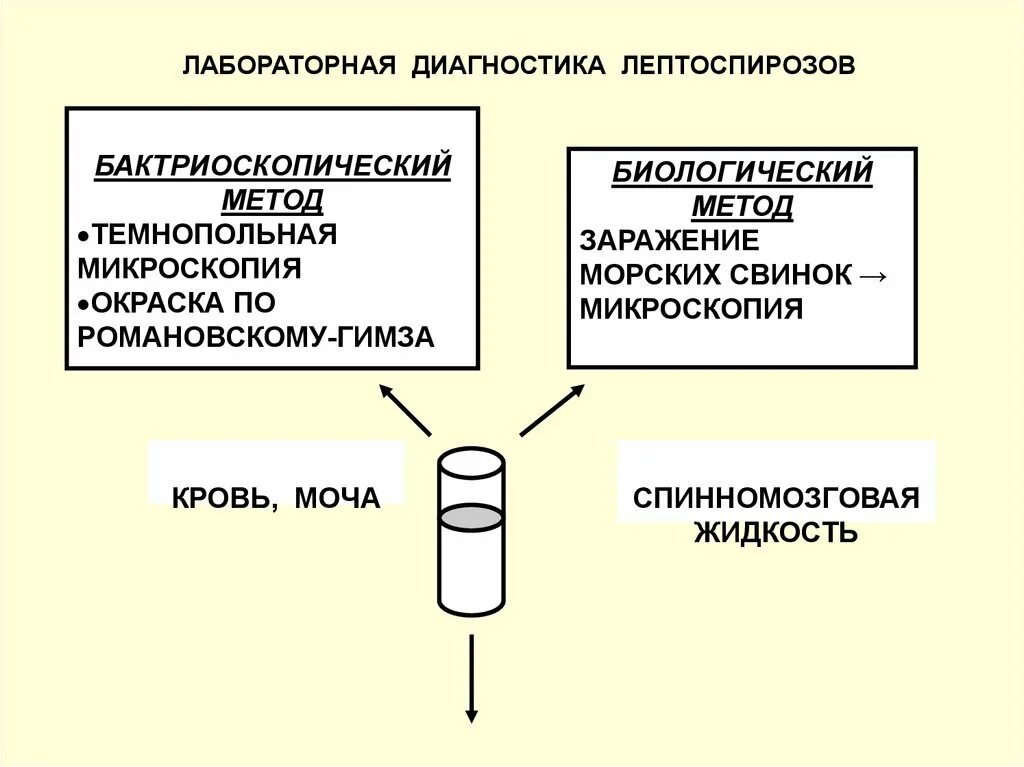 ЛАБОРАТОРНАЯ ДИАГНОСТИКА ЛЕПТОСПИРОЗОВ

БАКТРИОСКОПИЧЕСКИЙ МЕТОД
•ТЕМНОПОЛЬНАЯ МИКРОСКОПИЯ
•ОКРАСКА ПО РОМАНОВСКОМУ-ГИМЗА

БИОЛОГИЧЕСКИЙ МЕТОД
ЗАРАЖЕНИЕ МОРСКИХ СВИНОК → МИКРОСКОПИЯ

КРОВЬ, МОЧА

СПИННОМОЗГОВАЯ ЖИДКОСТЬ